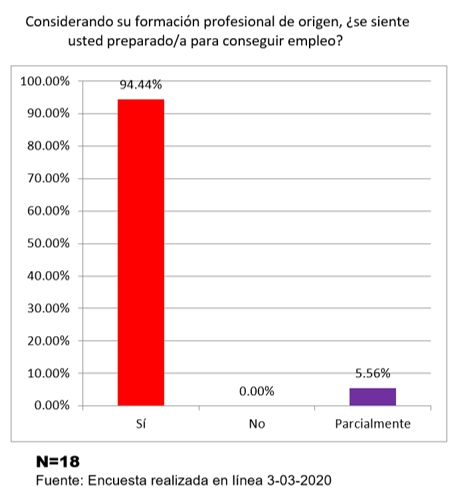 Considerando su formación profesional de origen, ¿se siente usted preparado/a para conseguir empleo?

100.00%
90.00%
80.00%
70.00%
60.00%
50.00%
40.00%
30.00%
20.00%
10.00%
0.00%

94.44%
0.00%
5.56%

Sí
No
Parcialmente

N=18
Fuente: Encuesta realizada en línea 3-03-2020